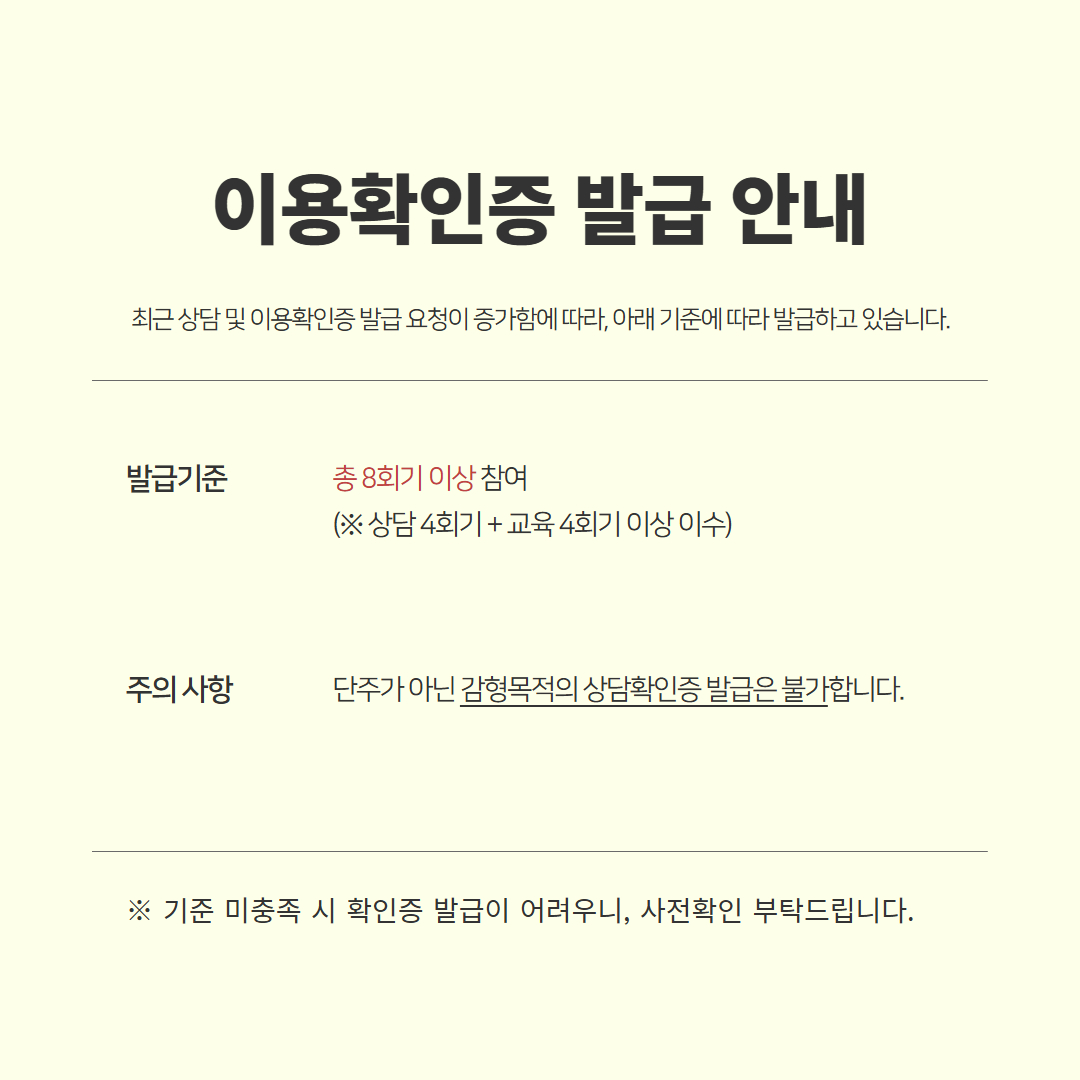 이용확인증 발급 안내

최근 상담 및 이용확인증 발급 요청이 증가함에 따라, 아래 기준에 따라 발급하고 있습니다.

발급기준

총 8회기 이상 참여
(※ 상담 4회기 + 교육 4회기 이상 이수)

주의 사항

단주가 아닌 감형목적의 상담확인증 발급은 불가합니다.

※ 기준 미충족 시 확인증 발급이 어려우니, 사전확인 부탁드립니다.